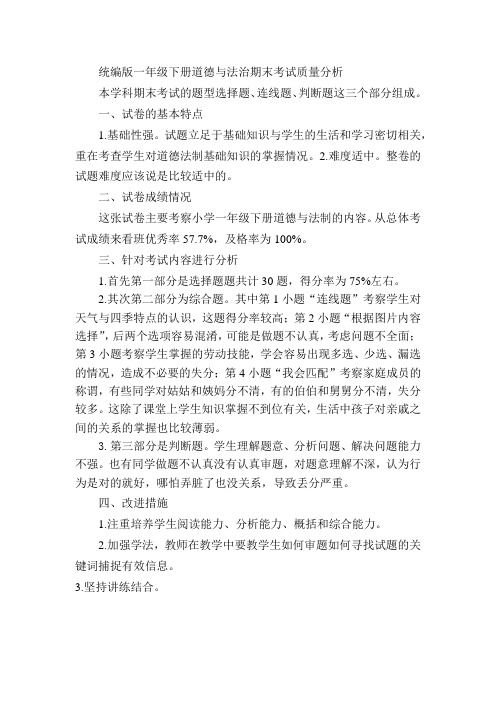 统编版一年级下册道德与法治期末考试质量分析

本学科期末考试的题型选择题、连线题、判断题这三个部分组成。

一、试卷的基本特点

1.基础性强。试题立足于基础知识与学生的生活和学习密切相关，重在考查学生对道德法制基础知识的掌握情况。2.难度适中。整卷的试题难度应该说是比较适中的。

二、试卷成绩情况

这张试卷主要考察小学一年级下册道德与法制的内容。从总体考试成绩来看班优秀率 57.7%，及格率为 100%。

三、针对考试内容进行分析

1.首先第一部分是选择题题共计 30 题，得分率为 75%左右。

2.其次第二部分为综合题。其中第 1 小题“连线题”考察学生对天气与四季特点的认识，这题得分率较高；第 2 小题“根据图片内容选择”，后两个选项容易混淆，可能是做题不认真，考虑问题不全面；第 3 小题考察学生掌握的劳动技能，学会容易出现多选、少选、漏选的情况，造成不必要的失分；第 4 小题“我会匹配”考察家庭成员的称谓，有些同学对姑姑和姨妈分不清，有的伯伯和舅舅分不清，失分较多。这除了课堂上学生知识掌握不到位有关，生活中孩子对亲戚之间的关系的掌握也比较薄弱。

3. 第三部分是判断题。学生理解题意、分析问题、解决问题能力不强。也有同学做题不认真没有认真审题，对题意理解不深，认为行为是对的就好，哪怕弄脏了也没关系，导致丢分严重。

四、改进措施

1.注重培养学生阅读能力、分析能力、概括和综合能力。

2.加强学法，教师在教学中要教学生如何审题如何寻找试题的关键词捕捉有效信息。

3.坚持讲练结合。